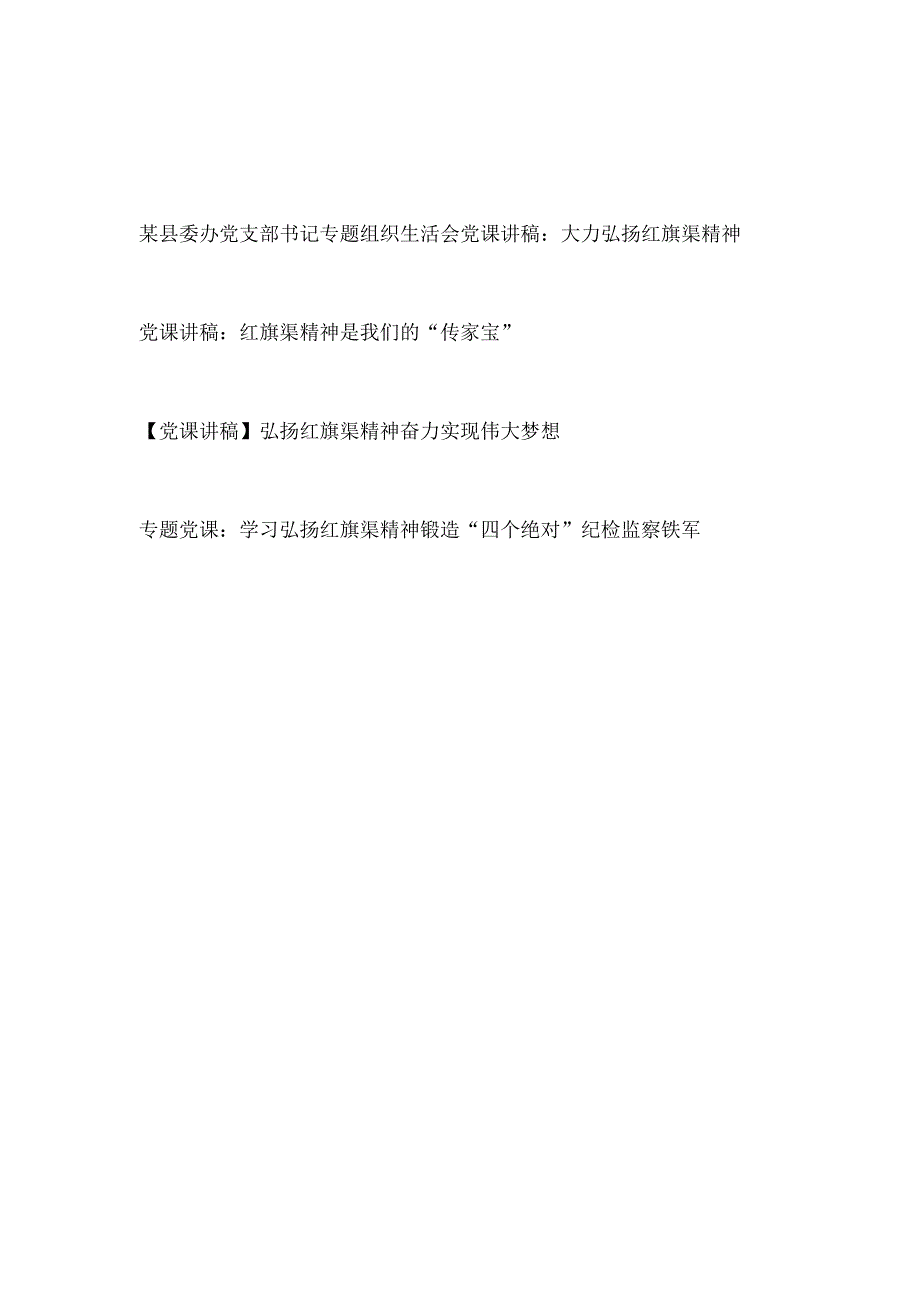 某县委办党支部书记专题组织生活会党课讲稿：大力弘扬红旗渠精神

党课讲稿：红旗渠精神是我们的“传家宝”

【党课讲稿】弘扬红旗渠精神奋力实现伟大梦想

专题党课：学习弘扬红旗渠精神锻造“四个绝对”纪检监察铁军